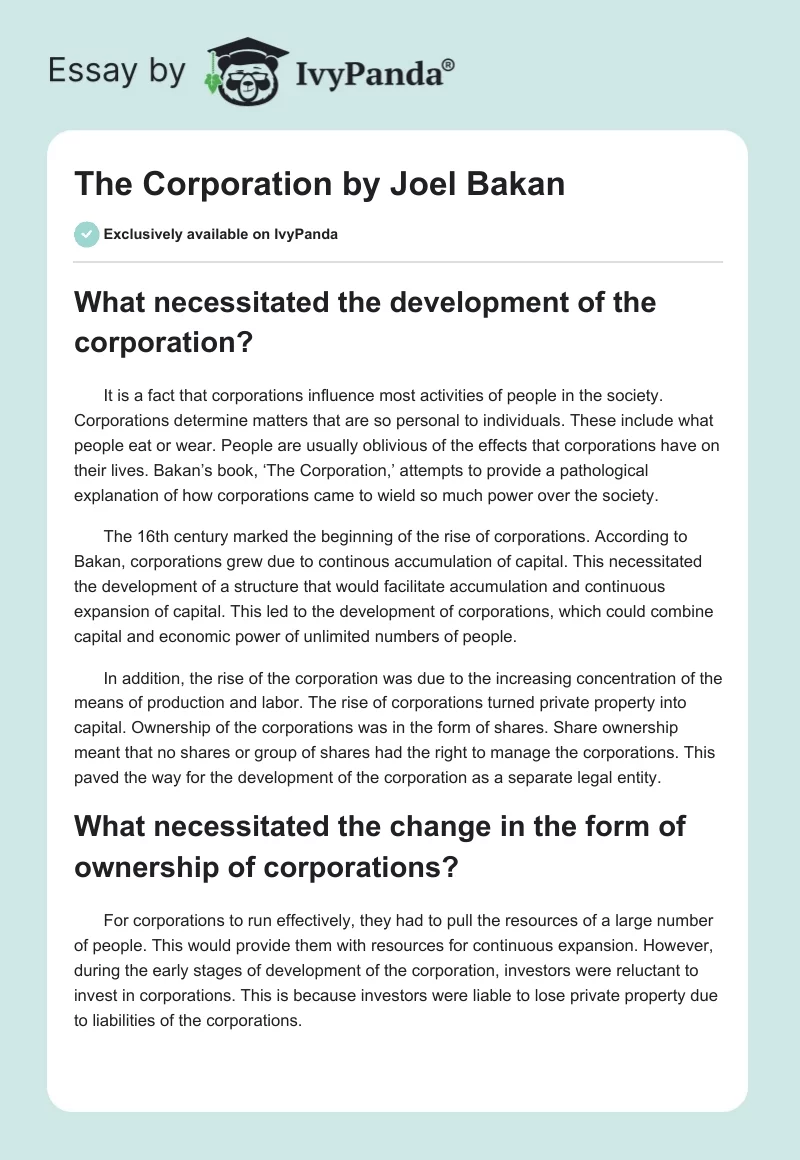 Essay by IvyPanda®

The Corporation by Joel Bakan

Exclusively available on IvyPanda

What necessitated the development of the corporation?

It is a fact that corporations influence most activities of people in the society. Corporations determine matters that are so personal to individuals. These include what people eat or wear. People are usually oblivious of the effects that corporations have on their lives. Bakan's book, 'The Corporation,' attempts to provide a pathological explanation of how corporations came to wield so much power over the society.

The 16th century marked the beginning of the rise of corporations. According to Bakan, corporations grew due to continous accumulation of capital. This necessitated the development of a structure that would facilitate accumulation and continuous expansion of capital. This led to the development of corporations, which could combine capital and economic power of unlimited numbers of people.

In addition, the rise of the corporation was due to the increasing concentration of the means of production and labor. The rise of corporations turned private property into capital. Ownership of the corporations was in the form of shares. Share ownership meant that no shares or group of shares had the right to manage the corporations. This paved the way for the development of the corporation as a separate legal entity.

What necessitated the change in the form of ownership of corporations?

For corporations to run effectively, they had to pull the resources of a large number of people. This would provide them with resources for continuous expansion. However, during the early stages of development of the corporation, investors were reluctant to invest in corporations. This is because investors were liable to lose private property due to liabilities of the corporations.